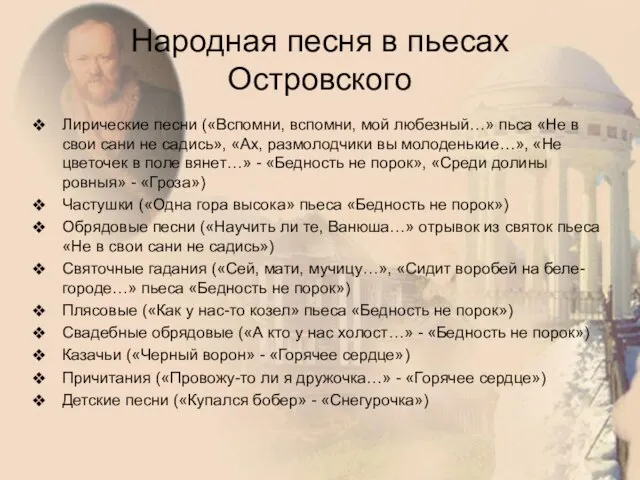 Народная песня в пьесах Островского

❖ Лирические песни («Вспомни, вспомни, мой любезный…» пьса «Не в свои сани не садись», «Ах, размолодчики вы молоденькие…», «Не цветочек в поле вянет…» - «Бедность не порок», «Среди долины ровныя» - «Гроза»)
❖ Частушки («Одна гора высока» пьеса «Бедность не порок»)
❖ Обрядовые песни («Научить ли те, Ванюша…» отрывок из святок пьеса «Не в свои сани не садись»)
❖ Святочные гадания («Сей, мати, мучицу…», «Сидит воробей на беле-городе…» пьеса «Бедность не порок»)
❖ Плясовые («Как у нас-то козел» пьеса «Бедность не порок»)
❖ Свадебные обрядовые («А кто у нас холост…» - «Бедность не порок»)
❖ Казачьи («Черный ворон» - «Горячее сердце»)
❖ Причитания («Провожу-то ли я дружочка…» - «Горячее сердце»)
❖ Детские песни («Купался бобер» - «Снегурочка»)